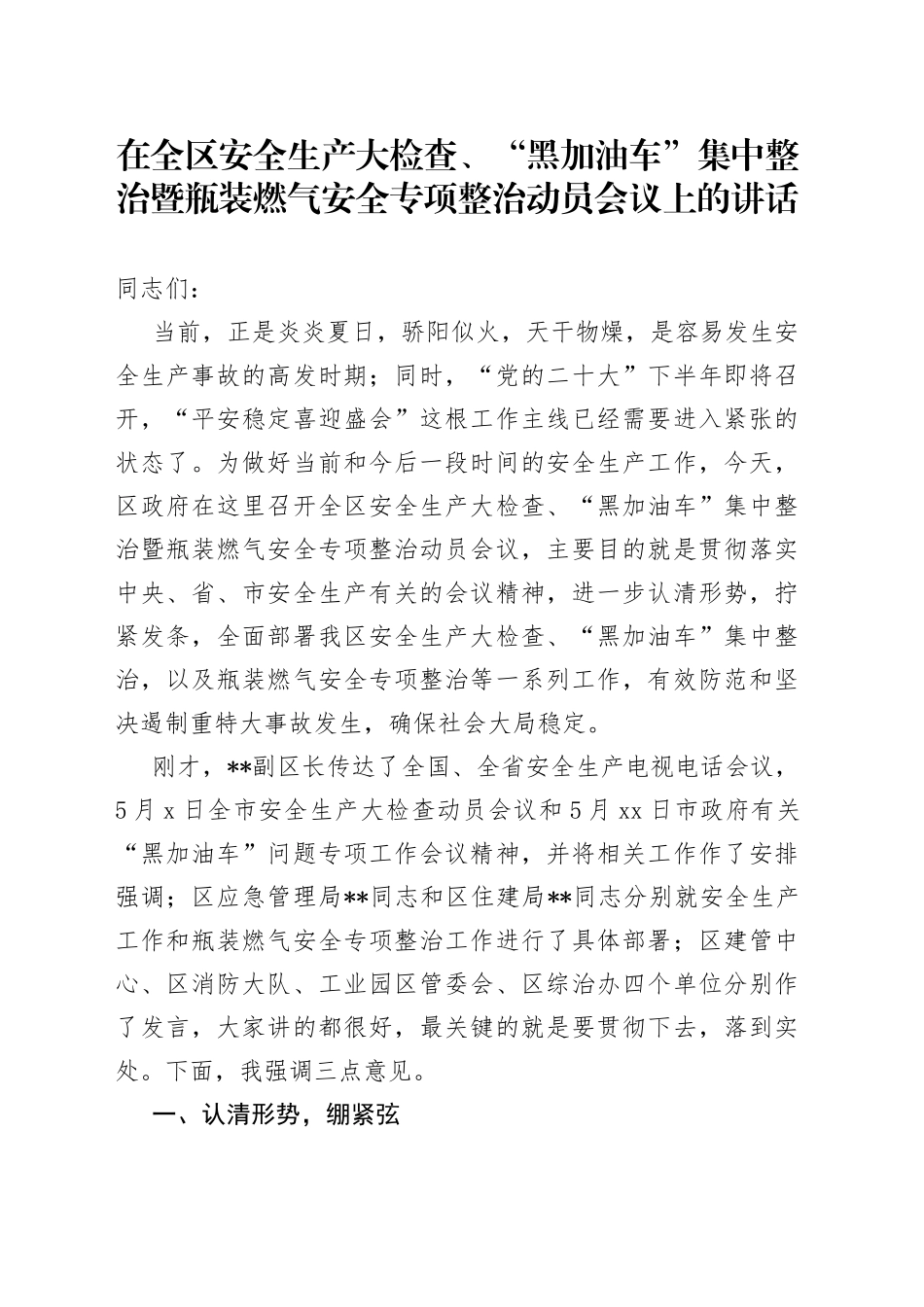 在全区安全生产大检查、“黑加油车”集中整治暨瓶装燃气安全专项整治动员会议上的讲话

同志们：

当前，正是炎炎夏日，骄阳似火，天干物燥，是容易发生安全生产事故的高发时期；同时，“党的二十大”下半年即将召开，“平安稳定喜迎盛会”这根工作主线已经需要进入紧张的状态了。为做好当前和今后一段时间的安全生产工作，今天，区政府在这里召开全区安全生产大检查、“黑加油车”集中整治暨瓶装燃气安全专项整治动员会议，主要目的就是贯彻落实中央、省、市安全生产有关的会议精神，进一步认清形势，拧紧发条，全面部署我区安全生产大检查、“黑加油车”集中整治，以及瓶装燃气安全专项整治等一系列工作，有效防范和坚决遏制重特大事故发生，确保社会大局稳定。

刚才，**副区长传达了全国、全省安全生产电视电话会议，5月x日全市安全生产大检查动员会议和5月xx日市政府有关“黑加油车”问题专项工作会议精神，并将相关工作作了安排强调；区应急管理局**同志和区住建局**同志分别就安全生产工作和瓶装燃气安全专项整治工作进行了具体部署；区建管中心、区消防大队、工业园区管委会、区综治办四个单位分别作了发言，大家讲的都很好，最关键的就是要贯彻下去，落到实处。下面，我强调三点意见。

一、认清形势，绷紧弦